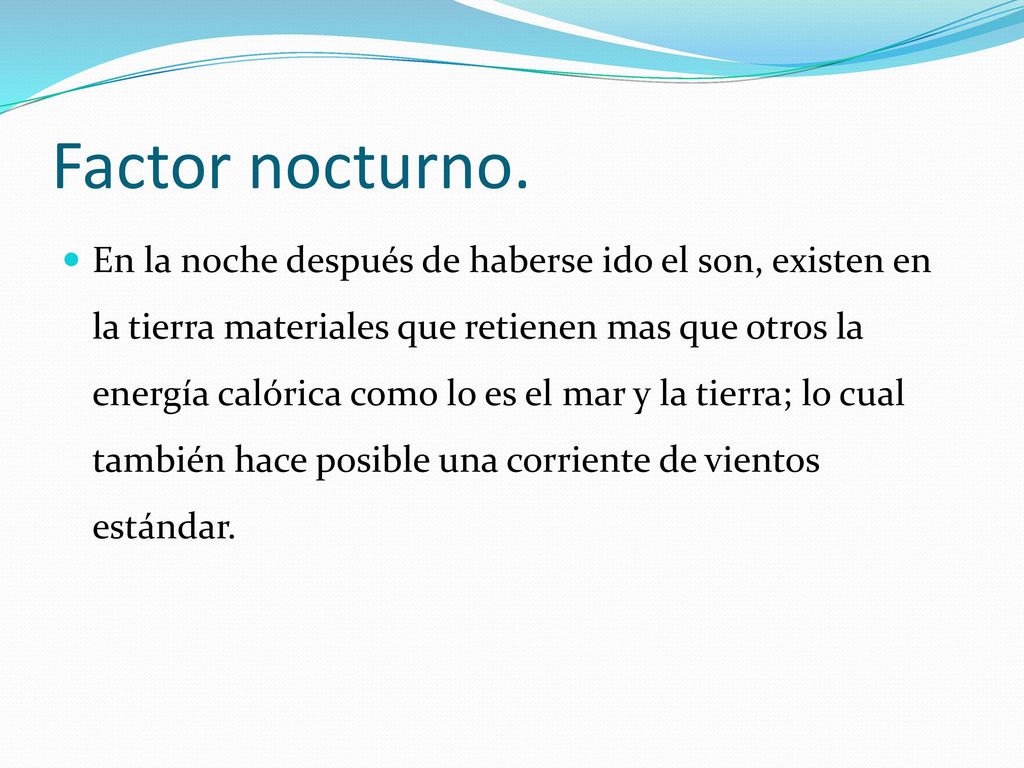 Factor nocturno.

En la noche después de haberse ido el son, existen en la tierra materiales que retienen mas que otros la energía calórica como lo es el mar y la tierra; lo cual también hace posible una corriente de vientos estándar.